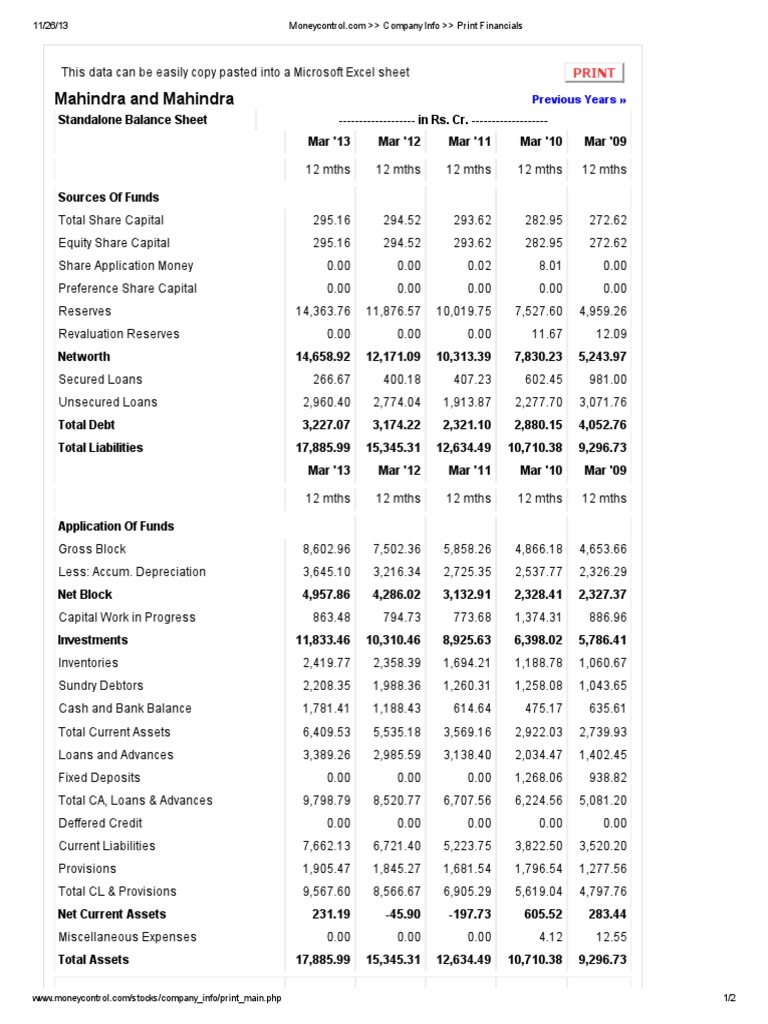 11/26/13 Moneycontrol.com >> Company Info >> Print Financials

This data can be easily copy pasted into a Microsoft Excel sheet

PRINT

Mahindra and Mahindra

Previous Years »

| Standalone Balance Sheet | ------------------- in Rs. Cr. ------------------- | | | | |
|---|---|---|---|---|---|
| | Mar '13 | Mar '12 | Mar '11 | Mar '10 | Mar '09 |
| | 12 mths | 12 mths | 12 mths | 12 mths | 12 mths |
| Sources Of Funds | | | | | |
| Total Share Capital | 295.16 | 294.52 | 293.62 | 282.95 | 272.62 |
| Equity Share Capital | 295.16 | 294.52 | 293.62 | 282.95 | 272.62 |
| Share Application Money | 0.00 | 0.00 | 0.02 | 8.01 | 0.00 |
| Preference Share Capital | 0.00 | 0.00 | 0.00 | 0.00 | 0.00 |
| Reserves | 14,363.76 | 11,876.57 | 10,019.75 | 7,527.60 | 4,959.26 |
| Revaluation Reserves | 0.00 | 0.00 | 0.00 | 11.67 | 12.09 |
| Networth | 14,658.92 | 12,171.09 | 10,313.39 | 7,830.23 | 5,243.97 |
| Secured Loans | 266.67 | 400.18 | 407.23 | 602.45 | 981.00 |
| Unsecured Loans | 2,960.40 | 2,774.04 | 1,913.87 | 2,277.70 | 3,071.76 |
| Total Debt | 3,227.07 | 3,174.22 | 2,321.10 | 2,880.15 | 4,052.76 |
| Total Liabilities | 17,885.99 | 15,345.31 | 12,634.49 | 10,710.38 | 9,296.73 |
| | Mar '13 | Mar '12 | Mar '11 | Mar '10 | Mar '09 |
| | 12 mths | 12 mths | 12 mths | 12 mths | 12 mths |
| Application Of Funds | | | | | |
| Gross Block | 8,602.96 | 7,502.36 | 5,858.26 | 4,866.18 | 4,653.66 |
| Less: Accum. Depreciation | 3,645.10 | 3,216.34 | 2,725.35 | 2,537.77 | 2,326.29 |
| Net Block | 4,957.86 | 4,286.02 | 3,132.91 | 2,328.41 | 2,327.37 |
| Capital Work in Progress | 863.48 | 794.73 | 773.68 | 1,374.31 | 886.96 |
| Investments | 11,833.46 | 10,310.46 | 8,925.63 | 6,398.02 | 5,786.41 |
| Inventories | 2,419.77 | 2,358.39 | 1,694.21 | 1,188.78 | 1,060.67 |
| Sundry Debtors | 2,208.35 | 1,988.36 | 1,260.31 | 1,258.08 | 1,043.65 |
| Cash and Bank Balance | 1,781.41 | 1,188.43 | 614.64 | 475.17 | 635.61 |
| Total Current Assets | 6,409.53 | 5,535.18 | 3,569.16 | 2,922.03 | 2,739.93 |
| Loans and Advances | 3,389.26 | 2,985.59 | 3,138.40 | 2,034.47 | 1,402.45 |
| Fixed Deposits | 0.00 | 0.00 | 0.00 | 1,268.06 | 938.82 |
| Total CA, Loans & Advances | 9,798.79 | 8,520.77 | 6,707.56 | 6,224.56 | 5,081.20 |
| Deffered Credit | 0.00 | 0.00 | 0.00 | 0.00 | 0.00 |
| Current Liabilities | 7,662.13 | 6,721.40 | 5,223.75 | 3,822.50 | 3,520.20 |
| Provisions | 1,905.47 | 1,845.27 | 1,681.54 | 1,796.54 | 1,277.56 |
| Total CL & Provisions | 9,567.60 | 8,566.67 | 6,905.29 | 5,619.04 | 4,797.76 |
| Net Current Assets | 231.19 | -45.90 | -197.73 | 605.52 | 283.44 |
| Miscellaneous Expenses | 0.00 | 0.00 | 0.00 | 4.12 | 12.55 |
| Total Assets | 17,885.99 | 15,345.31 | 12,634.49 | 10,710.38 | 9,296.73 |

www.moneycontrol.com/stocks/company_info/print_main.php 1/2